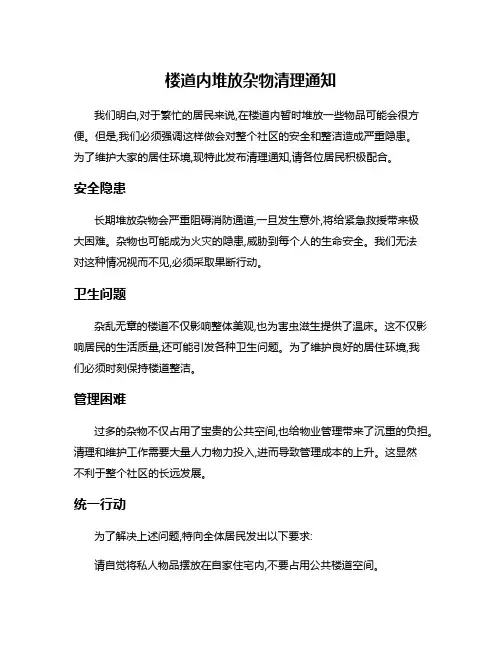 楼道内堆放杂物清理通知

我们明白,对于繁忙的居民来说,在楼道内暂时堆放一些物品可能会很方便。但是,我们必须强调这样做会对整个社区的安全和整洁造成严重隐患。为了维护大家的居住环境,现特此发布清理通知,请各位居民积极配合。

安全隐患

长期堆放杂物会严重阻碍消防通道,一旦发生意外,将给紧急救援带来极大困难。杂物也可能成为火灾的隐患,威胁到每个人的生命安全。我们无法对这种情况视而不见,必须采取果断行动。

卫生问题

杂乱无章的楼道不仅影响整体美观,也为害虫滋生提供了温床。这不仅影响居民的生活质量,还可能引发各种卫生问题。为了维护良好的居住环境,我们必须时刻保持楼道整洁。

管理困难

过多的杂物不仅占用了宝贵的公共空间,也给物业管理带来了沉重的负担。清理和维护工作需要大量人力物力投入,进而导致管理成本的上升。这显然不利于整个社区的长远发展。

统一行动

为了解决上述问题,特向全体居民发出以下要求:

请自觉将私人物品摆放在自家住宅内,不要占用公共楼道空间。